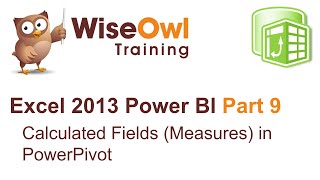 WiseOwl
Training

Excel 2013 Power BI Part 9

Calculated Fields (Measures) in PowerPivot